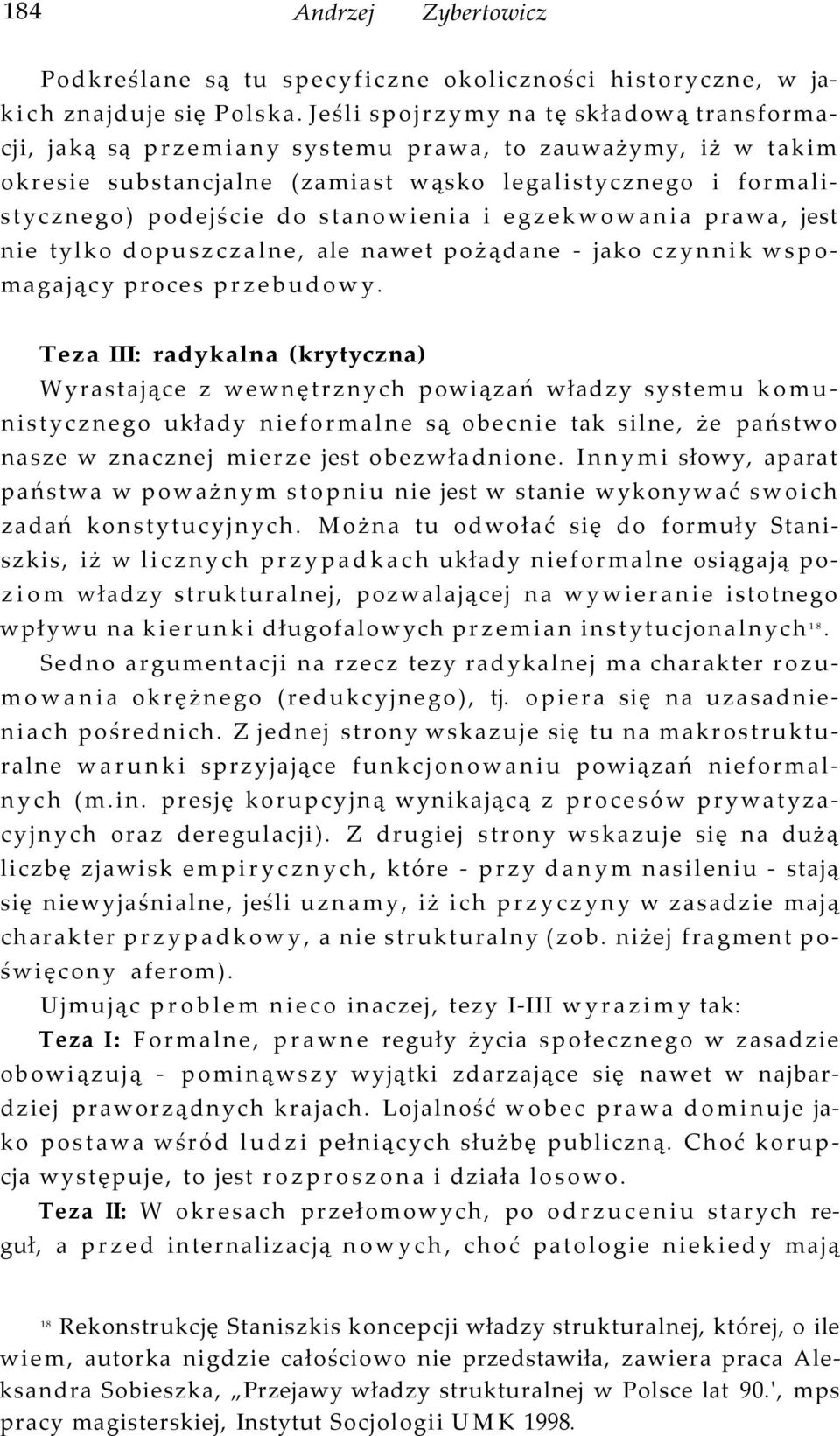 184 Andrzej Zybertowicz

Podkreślane są tu specyficzne okoliczności historyczne, w jakich znajduje się Polska. Jeśli spojrzymy na tę składową transformacji, jaką są przemiany systemu prawa, to zauważymy, iż w takim okresie substancjalne (zamiast wąsko legalistycznego i formalistycznego) podejście do stanowienia i egzekwowania prawa, jest nie tylko dopuszczalne, ale nawet pożądane - jako czynnik wspomagający proces przebudowy.

Teza III: radykalna (krytyczna)
Wyrastające z wewnętrznych powiązań władzy systemu komunistycznego układy nieformalne są obecnie tak silne, że państwo nasze w znacznej mierze jest obezwładnione. Innymi słowy, aparat państwa w poważnym stopniu nie jest w stanie wykonywać swoich zadań konstytucyjnych. Można tu odwołać się do formuły Staniszkis, iż w licznych przypadkach układy nieformalne osiągają poziom władzy strukturalnej, pozwalającej na wywieranie istotnego wpływu na kierunki długofalowych przemian instytucjonalnych$^{18}$. Sedno argumentacji na rzecz tezy radykalnej ma charakter rozumowania okrężnego (redukcyjnego), tj. opiera się na uzasadnieniach pośrednich. Z jednej strony wskazuje się tu na makrostrukturalne warunki sprzyjające funkcjonowaniu powiązań nieformalnych (m.in. presję korupcyjną wynikającą z procesów prywatyzacyjnych oraz deregulacji). Z drugiej strony wskazuje się na dużą liczbę zjawisk empirycznych, które - przy danym nasileniu - stają się niewyjaśnialne, jeśli uznamy, iż ich przyczyny w zasadzie mają charakter przypadkowy, a nie strukturalny (zob. niżej fragment poświęcony aferom).

Ujmując problem nieco inaczej, tezy I-III wyrazimy tak:
Teza I: Formalne, prawne reguły życia społecznego w zasadzie obowiązują - pominąwszy wyjątki zdarzające się nawet w najbardziej praworządnych krajach. Lojalność wobec prawa dominuje jako postawa wśród ludzi pełniących służbę publiczną. Choć korupcja występuje, to jest rozproszona i działa losowo.
Teza II: W okresach przełomowych, po odrzuceniu starych reguł, a przed internalizacją nowych, choć patologie niekiedy mają

$^{18}$ Rekonstrukcję Staniszkis koncepcji władzy strukturalnej, której, o ile wiem, autorka nigdzie całościowo nie przedstawiła, zawiera praca Aleksandra Sobieszka, „Przejawy władzy strukturalnej w Polsce lat 90.', mps pracy magisterskiej, Instytut Socjologii UMK 1998.